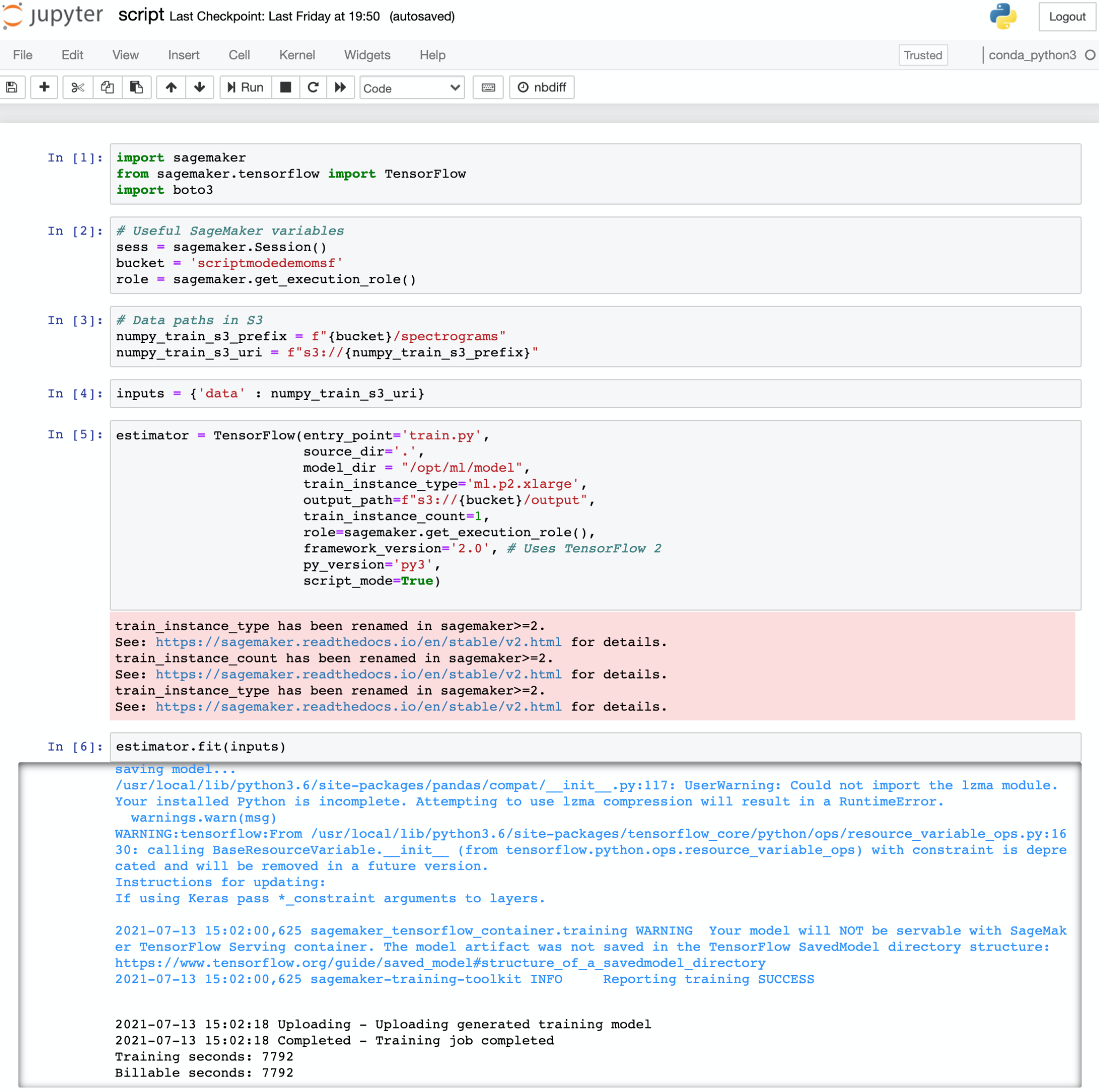 jupyter script Last Checkpoint: Last Friday at 19:50 (autosaved)

Logout

File Edit View Insert Cell Kernel Widgets Help

Trusted conda_python3

Run Code nbdiff

In [1]: import sagemaker
from sagemaker.tensorflow import TensorFlow
import boto3

In [2]: # Useful SageMaker variables
sess = sagemaker.Session()
bucket = 'scriptmodedemomsf'
role = sagemaker.get_execution_role()

In [3]: # Data paths in S3
numpy_train_s3_prefix = f"{bucket}/spectrograms"
numpy_train_s3_uri = f"s3://{numpy_train_s3_prefix}"

In [4]: inputs = {'data' : numpy_train_s3_uri}

In [5]: estimator = TensorFlow(entry_point='train.py',
source_dir='.',
model_dir = "/opt/ml/model",
train_instance_type='ml.p2.xlarge',
output_path=f"s3://{bucket}/output",
train_instance_count=1,
role=sagemaker.get_execution_role(),
framework_version='2.0', # Uses TensorFlow 2
py_version='py3',
script_mode=True)

train_instance_type has been renamed in sagemaker>=2.
See: https://sagemaker.readthedocs.io/en/stable/v2.html for details.
train_instance_count has been renamed in sagemaker>=2.
See: https://sagemaker.readthedocs.io/en/stable/v2.html for details.
train_instance_type has been renamed in sagemaker>=2.
See: https://sagemaker.readthedocs.io/en/stable/v2.html for details.

In [6]: estimator.fit(inputs)

saving model...
/usr/local/lib/python3.6/site-packages/pandas/compat/__init__.py:117: UserWarning: Could not import the lzma module. Your installed Python is incomplete. Attempting to use lzma compression will result in a RuntimeError.
warnings.warn(msg)
WARNING:tensorflow:From /usr/local/lib/python3.6/site-packages/tensorflow_core/python/ops/resource_variable_ops.py:1630: calling BaseResourceVariable.__init__ (from tensorflow.python.ops.resource_variable_ops) with constraint is deprecated and will be removed in a future version.
Instructions for updating:
If using Keras pass *_constraint arguments to layers.

2021-07-13 15:02:00,625 sagemaker_tensorflow_container.training WARNING Your model will NOT be servable with SageMaker TensorFlow Serving container. The model artifact was not saved in the TensorFlow SavedModel directory structure:
https://www.tensorflow.org/guide/saved_model#structure_of_a_savedmodel_directory
2021-07-13 15:02:00,625 sagemaker-training-toolkit INFO Reporting training SUCCESS

2021-07-13 15:02:18 Uploading - Uploading generated training model
2021-07-13 15:02:18 Completed - Training job completed
Training seconds: 7792
Billable seconds: 7792